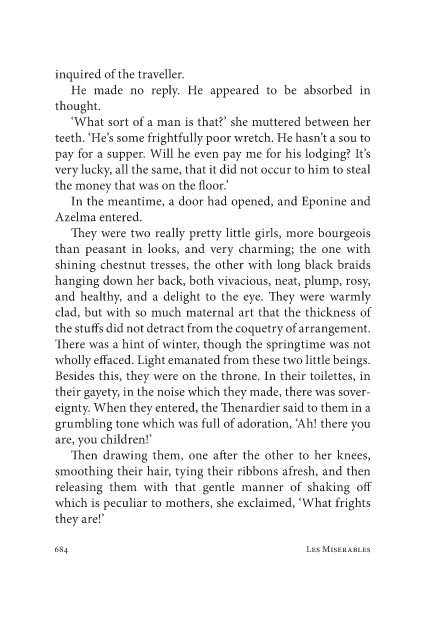 inquired of the traveller.

He made no reply. He appeared to be absorbed in thought.

'What sort of a man is that?' she muttered between her teeth. 'He's some frightfully poor wretch. He hasn't a sou to pay for a supper. Will he even pay me for his lodging? It's very lucky, all the same, that it did not occur to him to steal the money that was on the floor.'

In the meantime, a door had opened, and Eponine and Azelma entered.

They were two really pretty little girls, more bourgeois than peasant in looks, and very charming; the one with shining chestnut tresses, the other with long black braids hanging down her back, both vivacious, neat, plump, rosy, and healthy, and a delight to the eye. They were warmly clad, but with so much maternal art that the thickness of the stuffs did not detract from the coquetry of arrangement. There was a hint of winter, though the springtime was not wholly effaced. Light emanated from these two little beings. Besides this, they were on the throne. In their toilettes, in their gayety, in the noise which they made, there was sovereignty. When they entered, the Thenardier said to them in a grumbling tone which was full of adoration, 'Ah! there you are, you children!'

Then drawing them, one after the other to her knees, smoothing their hair, tying their ribbons afresh, and then releasing them with that gentle manner of shaking off which is peculiar to mothers, she exclaimed, 'What frights they are!'

684 Les Miserables